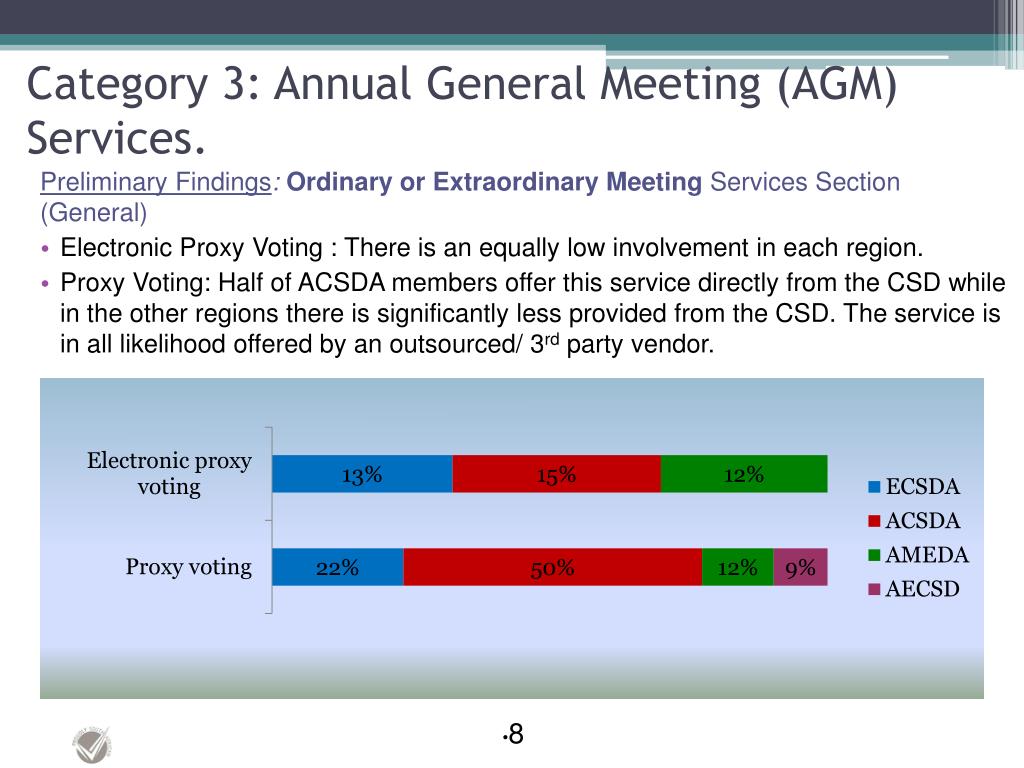 Category 3: Annual General Meeting (AGM) Services.

Preliminary Findings: Ordinary or Extraordinary Meeting Services Section (General)

• Electronic Proxy Voting : There is an equally low involvement in each region.
• Proxy Voting: Half of ACSDA members offer this service directly from the CSD while in the other regions there is significantly less provided from the CSD. The service is in all likelihood offered by an outsourced/ 3$^{rd}$ party vendor.

Electronic proxy voting 13% 15% 12%
Proxy voting 22% 50% 12% 9%

ECSDA
ACSDA
AMEDA
AECSD

•8